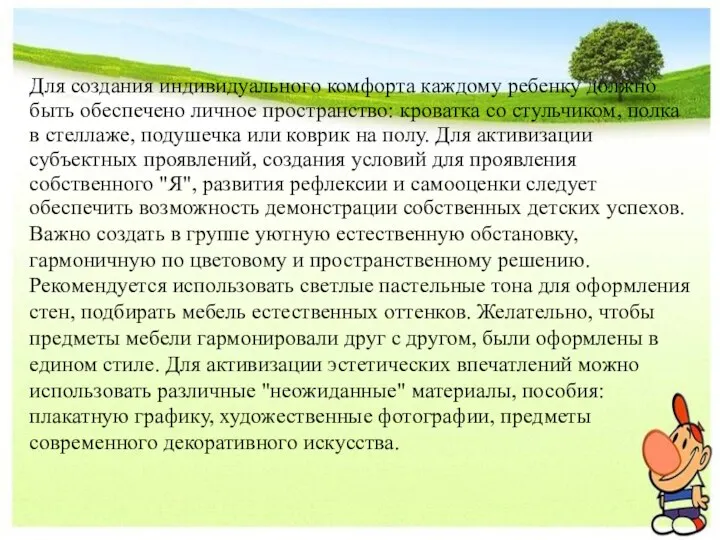 Для создания индивидуального комфорта каждому ребенку должно быть обеспечено личное пространство: кроватка со стульчиком, полка в стеллаже, подушечка или коврик на полу. Для активизации субъектных проявлений, создания условий для проявления собственного "Я", развития рефлексии и самооценки следует обеспечить возможность демонстрации собственных детских успехов. Важно создать в группе уютную естественную обстановку, гармоничную по цветовому и пространственному решению. Рекомендуется использовать светлые пастельные тона для оформления стен, подбирать мебель естественных оттенков. Желательно, чтобы предметы мебели гармонировали друг с другом, были оформлены в едином стиле. Для активизации эстетических впечатлений можно использовать различные "неожиданные" материалы, пособия: плакатную графику, художественные фотографии, предметы современного декоративного искусства.